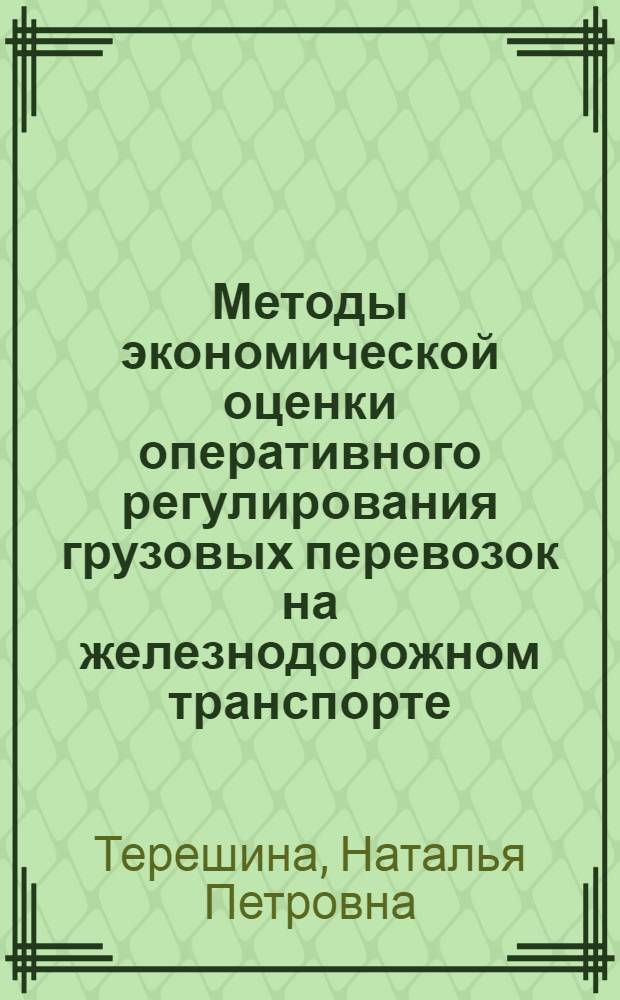 Методы экономической оценки оперативного регулирования грузовых перевозок на железнодорожном транспорте

Терешина, Наталья Петровна